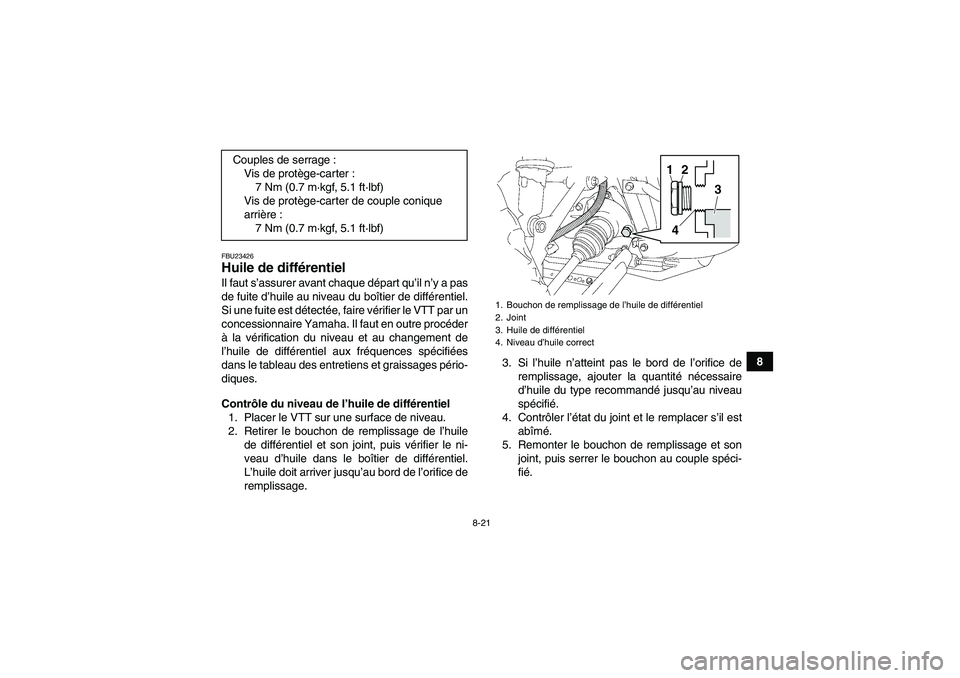 Couples de serrage :
Vis de protège-carter :
7 Nm (0.7 m·kgf, 5.1 ft·lbf)
Vis de protège-carter de couple conique arrière :
7 Nm (0.7 m·kgf, 5.1 ft·lbf)

FBU23426
Huile de différentiel

Il faut s'assurer avant chaque départ qu'il n'y a pas de fuite d'huile au niveau du boîtier de différentiel. Si une fuite est détectée, faire vérifier le VTT par un concessionnaire Yamaha. Il faut en outre procéder à la vérification du niveau et au changement de l'huile de différentiel aux fréquences spécifiées dans le tableau des entretiens et graissages périodiques.

Contrôle du niveau de l'huile de différentiel
1. Placer le VTT sur une surface de niveau.
2. Retirer le bouchon de remplissage de l'huile de différentiel et son joint, puis vérifier le niveau d'huile dans le boîtier de différentiel. L'huile doit arriver jusqu'au bord de l'orifice de remplissage.

1 2
3
4

1. Bouchon de remplissage de l'huile de différentiel
2. Joint
3. Huile de différentiel
4. Niveau d'huile correct

3. Si l'huile n'atteint pas le bord de l'orifice de remplissage, ajouter la quantité nécessaire d'huile du type recommandé jusqu'au niveau spécifié.
4. Contrôler l'état du joint et le remplacer s'il est abîmé.
5. Remonter le bouchon de remplissage et son joint, puis serrer le bouchon au couple spécifié.

8

8-21

carmanualsonline.info